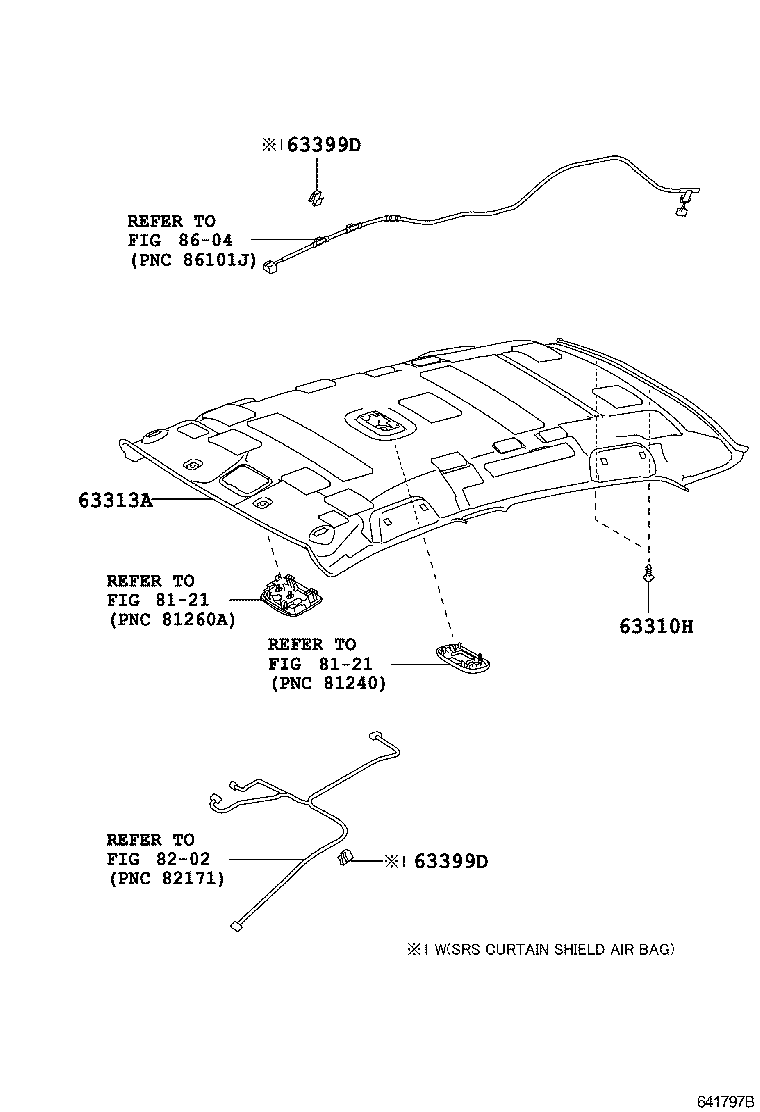 ※1 63399D

REFER TO
FIG 86-04
(PNC 86101J)

63313A

REFER TO
FIG 81-21
(PNC 81260A)

REFER TO
FIG 81-21
(PNC 81240)

63310H

REFER TO
FIG 82-02
(PNC 82171)

※1 63399D

※1 W(SRS CURTAIN SHIELD AIR BAG)

641797B